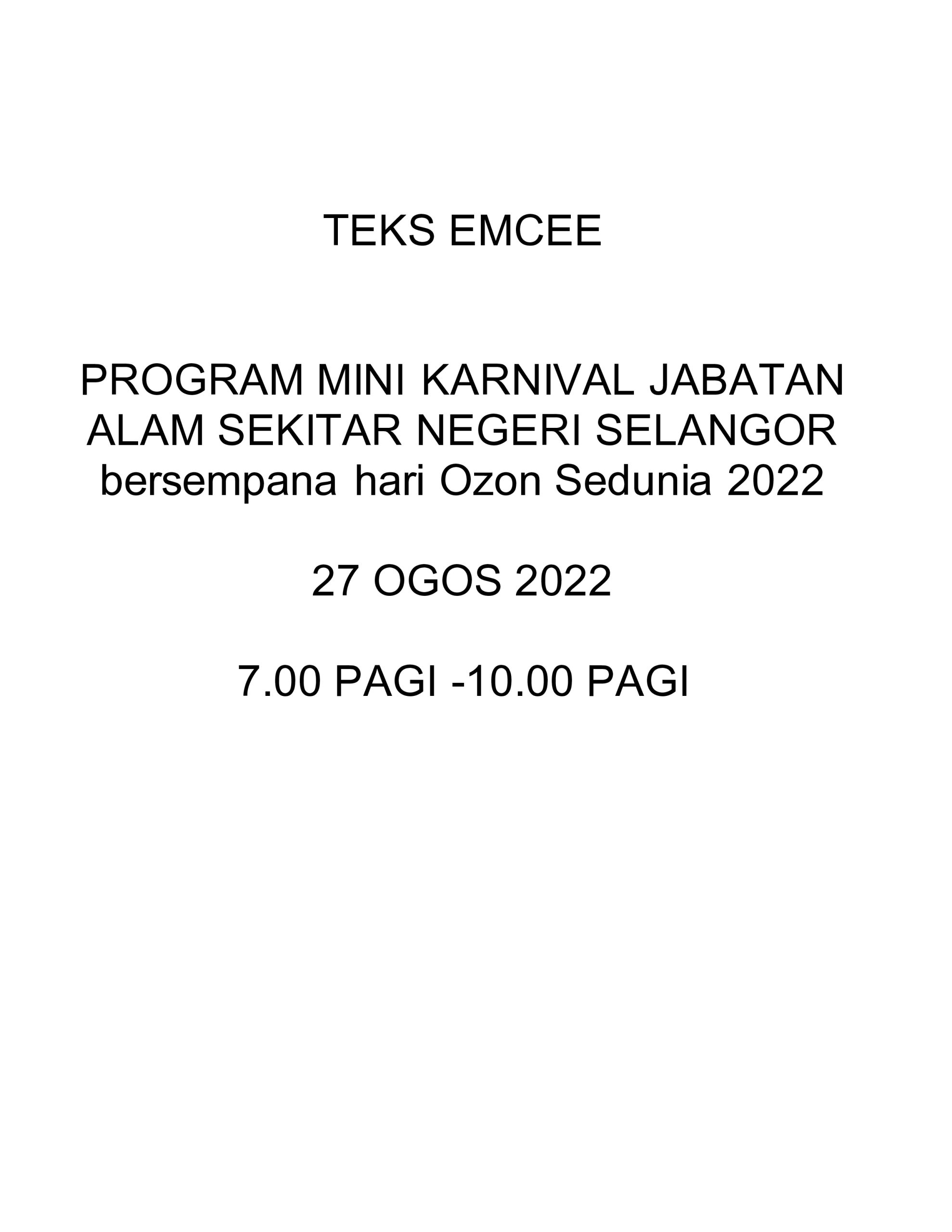 TEKS EMCEE

PROGRAM MINI KARNIVAL JABATAN ALAM SEKITAR NEGERI SELANGOR bersempana hari Ozon Sedunia 2022

27 OGOS 2022

7.00 PAGI -10.00 PAGI